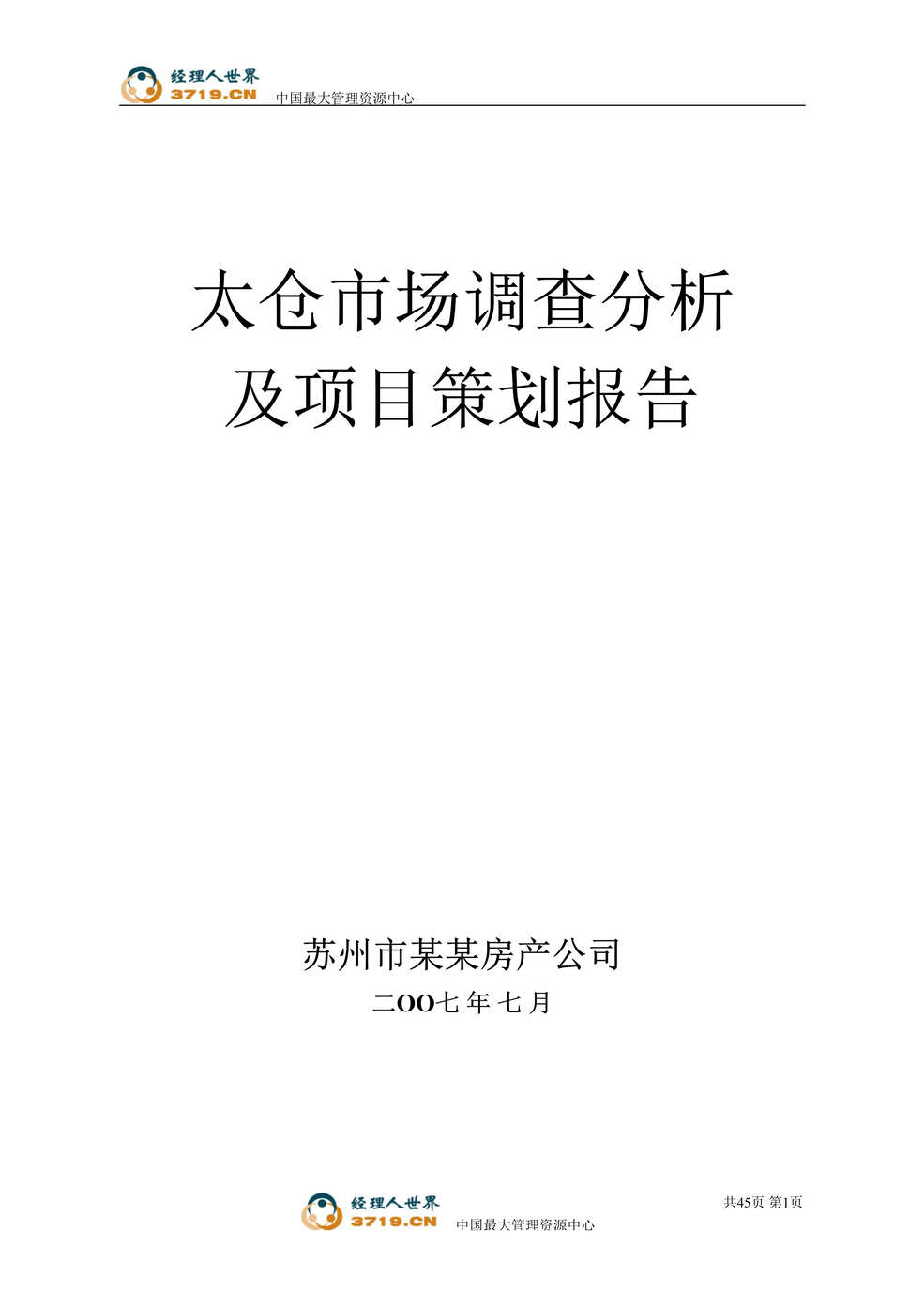 经理人世界
3719.CN
中国最大管理资源中心

太仓市场调查分析
及项目策划报告

苏州市某某房产公司
二OO七年七月

经理人世界
3719.CN
中国最大管理资源中心
共45页 第1页